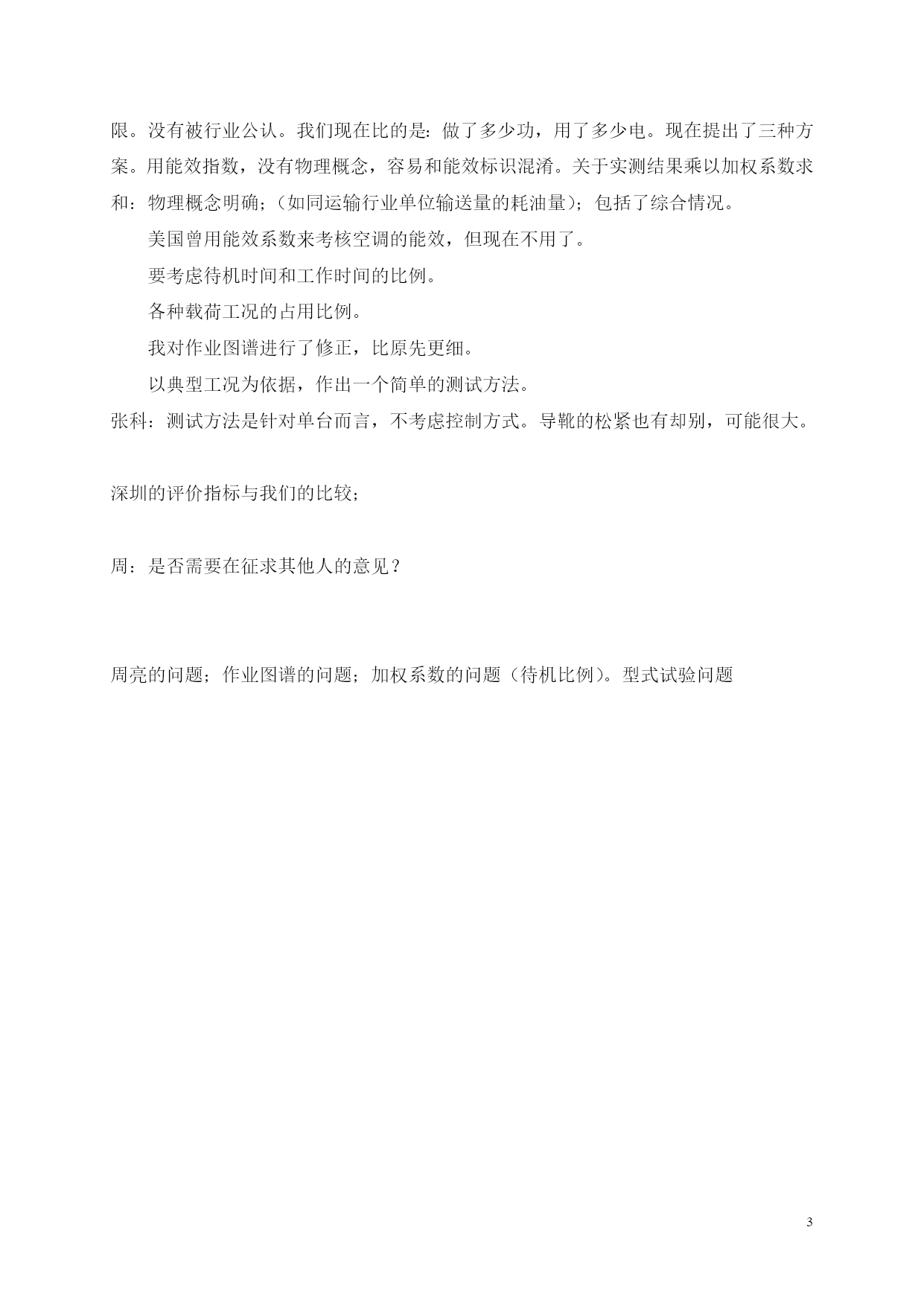 限。没有被行业公认。我们现在比的是：做了多少功，用了多少电。现在提出了三种方案。用能效指数，没有物理概念，容易和能效标识混淆。关于实测结果乘以加权系数求和：物理概念明确；（如同运输行业单位输送量的耗油量）；包括了综合情况。

美国曾用能效系数来考核空调的能效，但现在不用了。

要考虑待机时间和工作时间的比例。

各种载荷工况的占用比例。

我对作业图谱进行了修正，比原先更细。

以典型工况为依据，作出一个简单的测试方法。

张科：测试方法是针对单台而言，不考虑控制方式。导靴的松紧也有却别，可能很大。

深圳的评价指标与我们的比较；

周：是否需要在征求其他人的意见？

周亮的问题；作业图谱的问题；加权系数的问题（待机比例）。型式试验问题

3